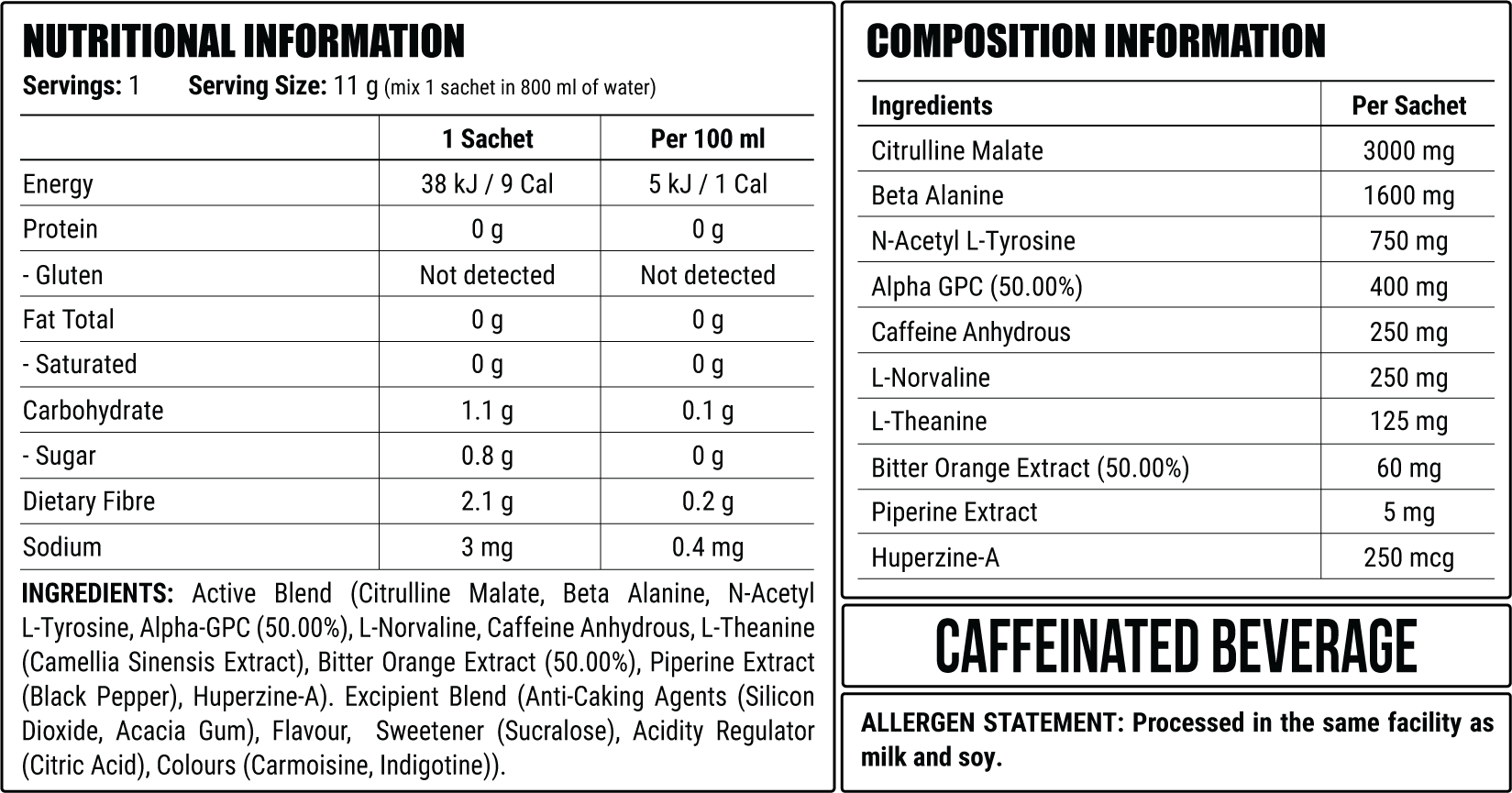 NUTRITIONAL INFORMATION

Servings: 1    Serving Size: 11 g (mix 1 sachet in 800 ml of water)

| | 1 Sachet | Per 100 ml |
|---|---|---|
| Energy | 38 kJ / 9 Cal | 5 kJ / 1 Cal |
| Protein | 0 g | 0 g |
| - Gluten | Not detected | Not detected |
| Fat Total | 0 g | 0 g |
| - Saturated | 0 g | 0 g |
| Carbohydrate | 1.1 g | 0.1 g |
| - Sugar | 0.8 g | 0 g |
| Dietary Fibre | 2.1 g | 0.2 g |
| Sodium | 3 mg | 0.4 mg |

INGREDIENTS: Active Blend (Citrulline Malate, Beta Alanine, N-Acetyl L-Tyrosine, Alpha-GPC (50.00%), L-Norvaline, Caffeine Anhydrous, L-Theanine (Camellia Sinensis Extract), Bitter Orange Extract (50.00%), Piperine Extract (Black Pepper), Huperzine-A). Excipient Blend (Anti-Caking Agents (Silicon Dioxide, Acacia Gum), Flavour, Sweetener (Sucralose), Acidity Regulator (Citric Acid), Colours (Carmoisine, Indigotine)).

COMPOSITION INFORMATION

| Ingredients | Per Sachet |
|---|---|
| Citrulline Malate | 3000 mg |
| Beta Alanine | 1600 mg |
| N-Acetyl L-Tyrosine | 750 mg |
| Alpha GPC (50.00%) | 400 mg |
| Caffeine Anhydrous | 250 mg |
| L-Norvaline | 250 mg |
| L-Theanine | 125 mg |
| Bitter Orange Extract (50.00%) | 60 mg |
| Piperine Extract | 5 mg |
| Huperzine-A | 250 mcg |

CAFFEINATED BEVERAGE

ALLERGEN STATEMENT: Processed in the same facility as milk and soy.